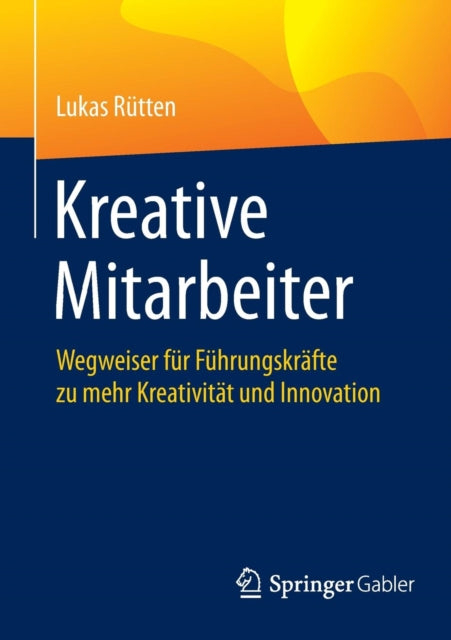 Lukas Rütten

Kreative Mitarbeiter

Wegweiser für Führungskräfte zu mehr Kreativität und Innovation

Springer Gabler